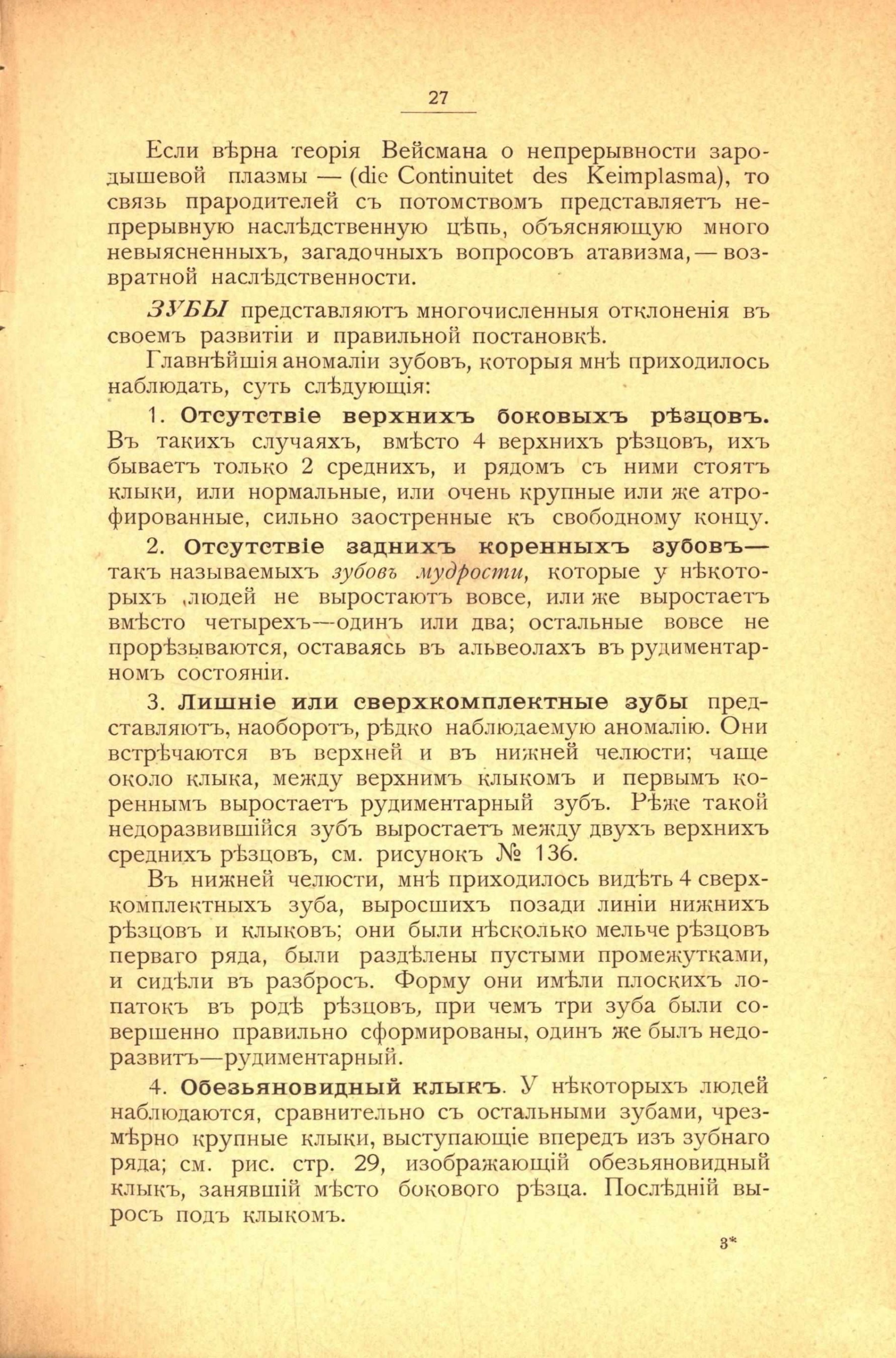 27

Если вѣрна теорія Вейсмана о непрерывности зародышевой плазмы — (die Continuitet des Keimplasma), то связь прародителей съ потомствомъ представляетъ непрерывную наслѣдственную цѣпь, объясняющую много невыясненныхъ, загадочныхъ вопросовъ атавизма, — возвратной наслѣдственности.

ЗУБЫ представляютъ многочисленныя отклоненія въ своемъ развитіи и правильной постановкѣ.

Главнѣйшія аномаліи зубовъ, которыя мнѣ приходилось наблюдать, суть слѣдующія:

1. Отсутствіе верхнихъ боковыхъ рѣзцовъ. Въ такихъ случаяхъ, вмѣсто 4 верхнихъ рѣзцовъ, ихъ бываетъ только 2 среднихъ, и рядомъ съ ними стоятъ клыки, или нормальные, или очень крупные или же атрофированные, сильно заостренные къ свободному концу.

2. Отсутствіе заднихъ коренныхъ зубовъ— такъ называемыхъ зубовъ мудрости, которые у нѣкоторыхъ людей не выростаютъ вовсе, или же выростаетъ вмѣсто четырехъ—одинъ или два; остальные вовсе не прорѣзываются, оставаясь въ альвеолахъ въ рудиментарномъ состояніи.

3. Лишніе или сверхкомплектные зубы представляютъ, наоборотъ, рѣдко наблюдаемую аномалію. Они встрѣчаются въ верхней и въ нижней челюсти; чаще около клыка, между верхнимъ клыкомъ и первымъ кореннымъ выростаетъ рудиментарный зубъ. Рѣже такой недоразвившійся зубъ выростаетъ между двухъ верхнихъ среднихъ рѣзцовъ, см. рисунокъ № 136.

Въ нижней челюсти, мнѣ приходилось видѣть 4 сверхкомплектныхъ зуба, выросшихъ позади линіи нижнихъ рѣзцовъ и клыковъ; они были нѣсколько мельче рѣзцовъ перваго ряда, были раздѣлены пустыми промежутками, и сидѣли въ разбросъ. Форму они имѣли плоскихъ лопатокъ въ родѣ рѣзцовъ, при чемъ три зуба были совершенно правильно сформированы, одинъ же былъ недоразвитъ—рудиментарный.

4. Обезьяновидный клыкъ. У нѣкоторыхъ людей наблюдаются, сравнительно съ остальными зубами, чрезмѣрно крупные клыки, выступающіе впередъ изъ зубнаго ряда; см. рис. стр. 29, изображающій обезьяновидный клыкъ, занявшій мѣсто бокового рѣзца. Послѣдній выросъ подъ клыкомъ.

3*